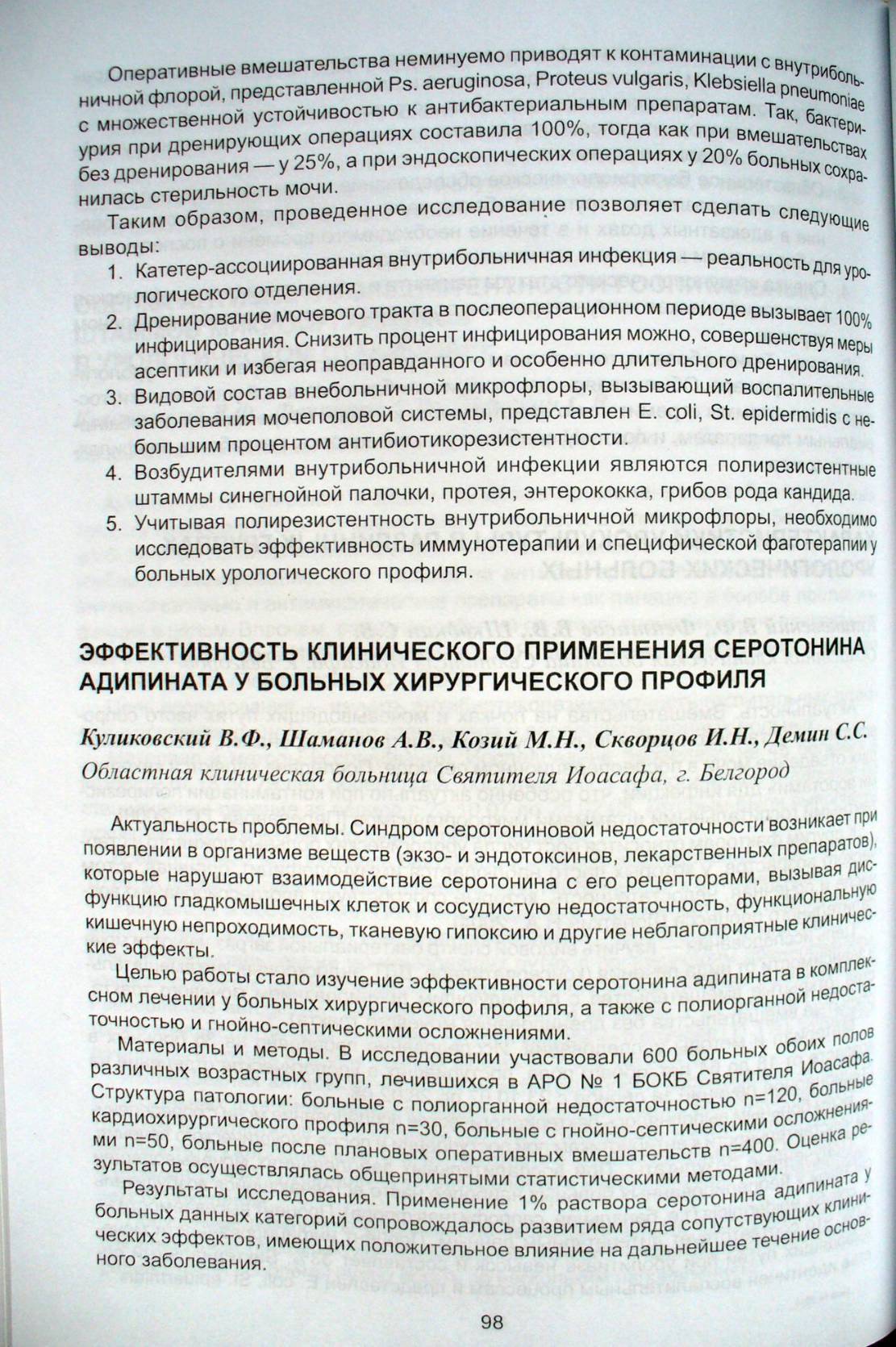 Оперативные вмешательства неминуемо приводят к контаминации с внутрибольничной флорой, представленной Ps. aeruginosa, Proteus vulgaris, Klebsiella pneumoniae с множественной устойчивостью к антибактериальным препаратам. Так, бактериурия при дренирующих операциях составила 100%, тогда как при вмешательствах без дренирования — у 25%, а при эндоскопических операциях у 20% больных сохранилась стерильность мочи.

Таким образом, проведенное исследование позволяет сделать следующие выводы:

1. Катетер-ассоциированная внутрибольничная инфекция — реальность для урологического отделения.
2. Дренирование мочевого тракта в послеоперационном периоде вызывает 100% инфицирования. Снизить процент инфицирования можно, совершенствуя меры асептики и избегая неоправданного и особенно длительного дренирования.
3. Видовой состав внебольничной микрофлоры, вызывающий воспалительные заболевания мочеполовой системы, представлен E. coli, St. epidermidis с небольшим процентом антибиотикорезистентности.
4. Возбудителями внутрибольничной инфекции являются полирезистентные штаммы синегнойной палочки, протея, энтерококка, грибов рода кандида.
5. Учитывая полирезистентность внутрибольничной микрофлоры, необходимо исследовать эффективность иммунотерапии и специфической фаготерапии у больных урологического профиля.

ЭФФЕКТИВНОСТЬ КЛИНИЧЕСКОГО ПРИМЕНЕНИЯ СЕРОТОНИНА АДИПИНАТА У БОЛЬНЫХ ХИРУРГИЧЕСКОГО ПРОФИЛЯ

Куликовский В.Ф., Шаманов А.В., Козий М.Н., Скворцов И.Н., Демин С.С.

Областная клиническая больница Святителя Иоасафа, г. Белгород

Актуальность проблемы. Синдром серотониновой недостаточности возникает при появлении в организме веществ (экзо- и эндотоксинов, лекарственных препаратов), которые нарушают взаимодействие серотонина с его рецепторами, вызывая дисфункцию гладкомышечных клеток и сосудистую недостаточность, функциональную кишечную непроходимость, тканевую гипоксию и другие неблагоприятные клинические эффекты.

Целью работы стало изучение эффективности серотонина адипината в комплексном лечении у больных хирургического профиля, а также с полиорганной недостаточностью и гнойно-септическими осложнениями.

Материалы и методы. В исследовании участвовали 600 больных обоих полов различных возрастных групп, лечившихся в АРО № 1 БОКБ Святителя Иоасафа. Структура патологии: больные с полиорганной недостаточностью n=120, больные кардиохирургического профиля n=30, больные с гнойно-септическими осложнениями n=50, больные после плановых оперативных вмешательств n=400. Оценка результатов осуществлялась общепринятыми статистическими методами.

Результаты исследования. Применение 1% раствора серотонина адипината у больных данных категорий сопровождалось развитием ряда сопутствующих клинических эффектов, имеющих положительное влияние на дальнейшее течение основного заболевания.

98